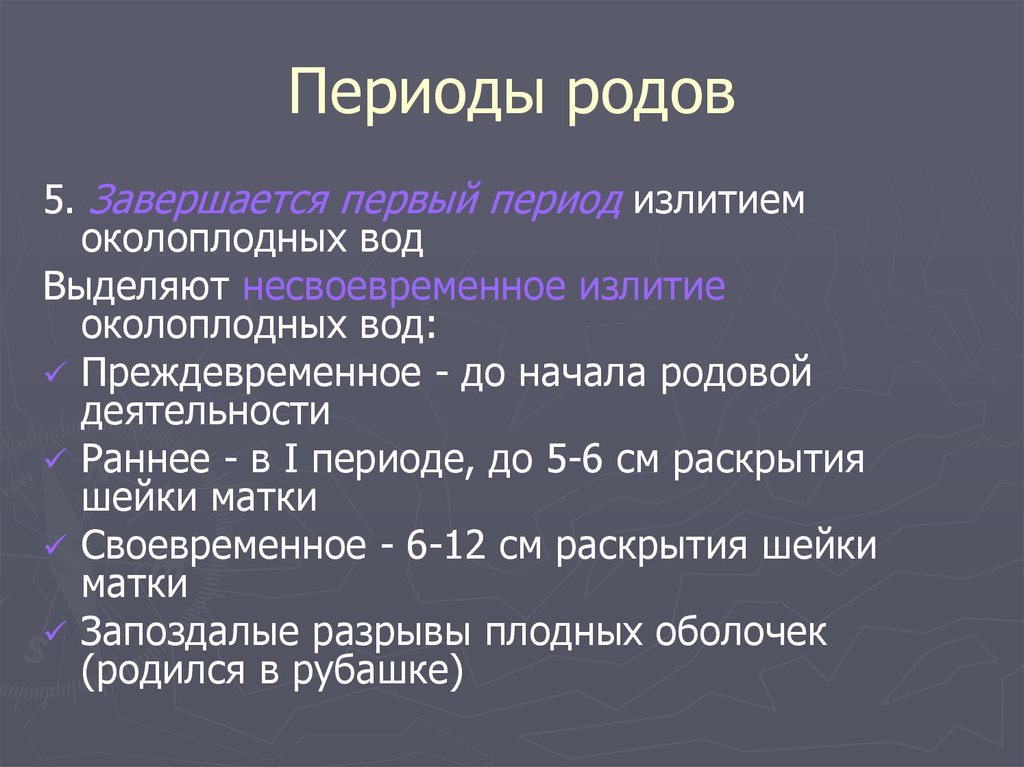 Периоды родов

5. Завершается первый период излитием околоплодных вод

Выделяют несвоевременное излитие околоплодных вод:

✓ Преждевременное - до начала родовой деятельности
✓ Раннее - в I периоде, до 5-6 см раскрытия шейки матки
✓ Своевременное - 6-12 см раскрытия шейки матки
✓ Запоздалые разрывы плодных оболочек (родился в рубашке)